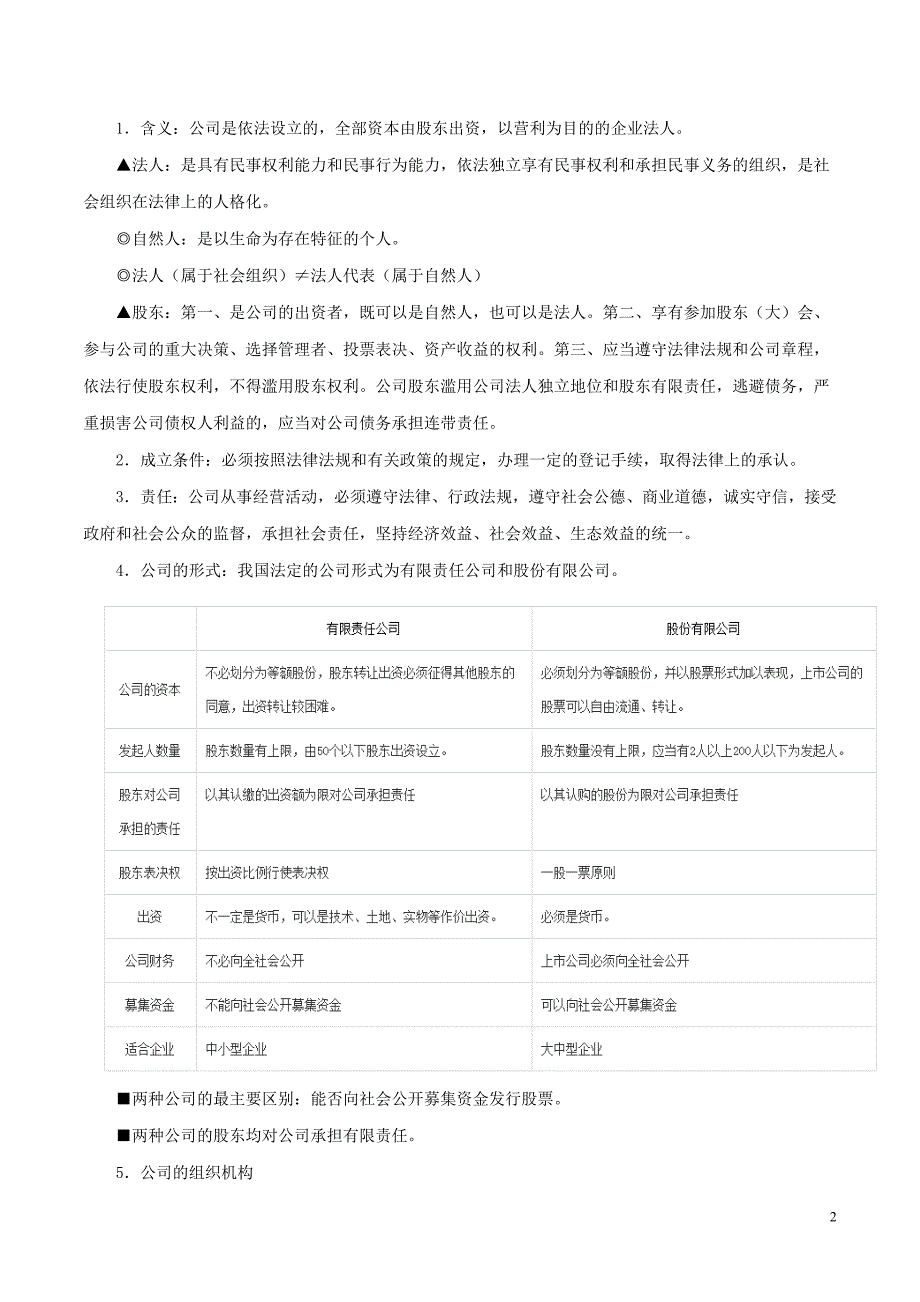 1．含义：公司是依法设立的，全部资本由股东出资，以营利为目的的企业法人。

▲法人：是具有民事权利能力和民事行为能力，依法独立享有民事权利和承担民事义务的组织，是社会组织在法律上的人格化。

◎自然人：是以生命为存在特征的个人。

◎法人（属于社会组织）≠法人代表（属于自然人）

▲股东：第一、是公司的出资者，既可以是自然人，也可以是法人。第二、享有参加股东（大）会、参与公司的重大决策、选择管理者、投票表决、资产收益的权利。第三、应当遵守法律法规和公司章程，依法行使股东权利，不得滥用股东权利。公司股东滥用公司法人独立地位和股东有限责任，逃避债务，严重损害公司债权人利益的，应当对公司债务承担连带责任。

2．成立条件：必须按照法律法规和有关政策的规定，办理一定的登记手续，取得法律上的承认。

3．责任：公司从事经营活动，必须遵守法律、行政法规，遵守社会公德、商业道德，诚实守信，接受政府和社会公众的监督，承担社会责任，坚持经济效益、社会效益、生态效益的统一。

4．公司的形式：我国法定的公司形式为有限责任公司和股份有限公司。

| | 有限责任公司 | 股份有限公司 |
|---|---|---|
| 公司的资本 | 不必划分为等额股份，股东转让出资必须征得其他股东的同意，出资转让较困难。 | 必须划分为等额股份，并以股票形式加以表现，上市公司的股票可以自由流通、转让。 |
| 发起人数量 | 股东数量有上限，由50个以下股东出资设立。 | 股东数量没有上限，应当有2人以上200人以下为发起人。 |
| 股东对公司承担的责任 | 以其认缴的出资额为限对公司承担责任 | 以其认购的股份为限对公司承担责任 |
| 股东表决权 | 按出资比例行使表决权 | 一股一票原则 |
| 出资 | 不一定是货币，可以是技术、土地、实物等作价出资。 | 必须是货币。 |
| 公司财务 | 不必向全社会公开 | 上市公司必须向全社会公开 |
| 募集资金 | 不能向社会公开募集资金 | 可以向社会公开募集资金 |
| 适合企业 | 中小型企业 | 大中型企业 |

■两种公司的最主要区别：能否向社会公开募集资金发行股票。

■两种公司的股东均对公司承担有限责任。

5．公司的组织机构

2